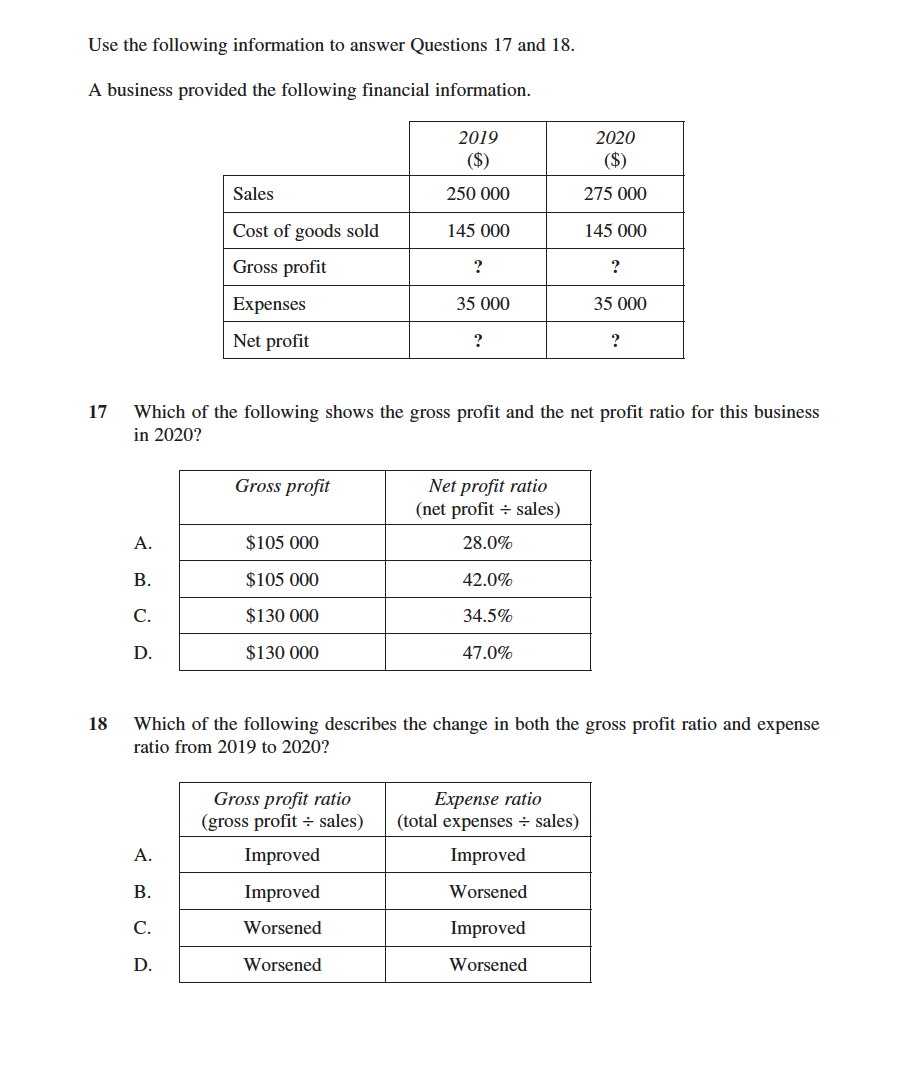 Use the following information to answer Questions 17 and 18.

A business provided the following financial information.

| | 2019 ($) | 2020 ($) |
|---|---|---|
| Sales | 250 000 | 275 000 |
| Cost of goods sold | 145 000 | 145 000 |
| Gross profit | ? | ? |
| Expenses | 35 000 | 35 000 |
| Net profit | ? | ? |

17 Which of the following shows the gross profit and the net profit ratio for this business in 2020?

| | Gross profit | Net profit ratio (net profit ÷ sales) |
|---|---|---|
| A. | $105 000 | 28.0% |
| B. | $105 000 | 42.0% |
| C. | $130 000 | 34.5% |
| D. | $130 000 | 47.0% |

18 Which of the following describes the change in both the gross profit ratio and expense ratio from 2019 to 2020?

| | Gross profit ratio (gross profit ÷ sales) | Expense ratio (total expenses ÷ sales) |
|---|---|---|
| A. | Improved | Improved |
| B. | Improved | Worsened |
| C. | Worsened | Improved |
| D. | Worsened | Worsened |